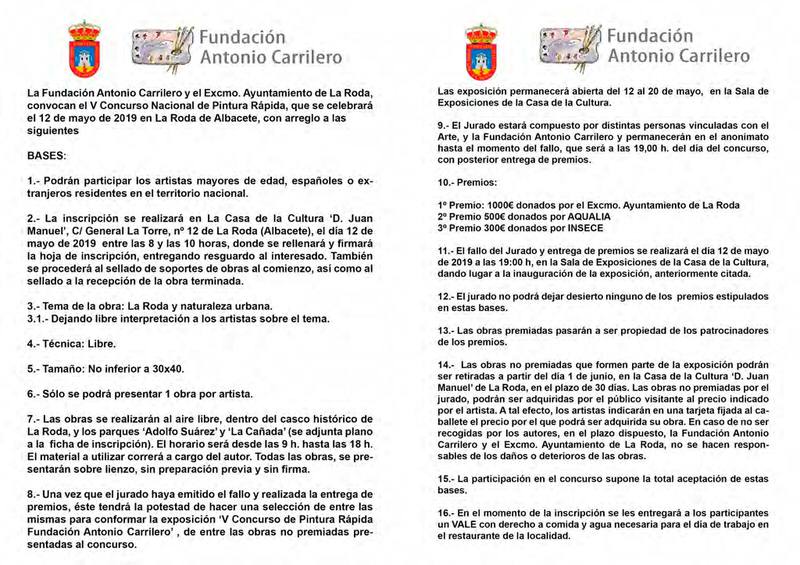 Fundación Antonio Carrilero

La Fundación Antonio Carrilero y el Excmo. Ayuntamiento de La Roda, convocan el V Concurso Nacional de Pintura Rápida, que se celebrará el 12 de mayo de 2019 en La Roda de Albacete, con arreglo a las siguientes

BASES:

1.- Podrán participar los artistas mayores de edad, españoles o extranjeros residentes en el territorio nacional.

2.- La inscripción se realizará en La Casa de la Cultura 'D. Juan Manuel', C/ General La Torre, nº 12 de La Roda (Albacete), el día 12 de mayo de 2019 entre las 8 y las 10 horas, donde se rellenará y firmará la hoja de inscripción, entregando resguardo al interesado. También se procederá al sellado de soportes de obras al comienzo, así como al sellado a la recepción de la obra terminada.

3.- Tema de la obra: La Roda y naturaleza urbana.
3.1.- Dejando libre interpretación a los artistas sobre el tema.

4.- Técnica: Libre.

5.- Tamaño: No inferior a 30x40.

6.- Sólo se podrá presentar 1 obra por artista.

7.- Las obras se realizarán al aire libre, dentro del casco histórico de La Roda, y los parques 'Adolfo Suárez' y 'La Cañada' (se adjunta plano a la ficha de inscripción). El horario será desde las 9 h. hasta las 18 h. El material a utilizar correrá a cargo del autor. Todas las obras, se presentarán sobre lienzo, sin preparación previa y sin firma.

8.- Una vez que el jurado haya emitido el fallo y realizada la entrega de premios, éste tendrá la potestad de hacer una selección de entre las mismas para conformar la exposición 'V Concurso de Pintura Rápida Fundación Antonio Carrilero' , de entre las obras no premiadas presentadas al concurso.

Fundación Antonio Carrilero

Las exposición permanecerá abierta del 12 al 20 de mayo, en la Sala de Exposiciones de la Casa de la Cultura.

9.- El Jurado estará compuesto por distintas personas vinculadas con el Arte, y la Fundación Antonio Carrilero y permanecerán en el anonimato hasta el momento del fallo, que será a las 19,00 h. del día del concurso, con posterior entrega de premios.

10.- Premios:

1º Premio: 1000€ donados por el Excmo. Ayuntamiento de La Roda
2º Premio 500€ donados por AQUALIA
3º Premio 300€ donados por INSECE

11.- El fallo del Jurado y entrega de premios se realizará el día 12 de mayo de 2019 a las 19:00 h, en la Sala de Exposiciones de la Casa de la Cultura, dando lugar a la inauguración de la exposición, anteriormente citada.

12.- El jurado no podrá dejar desierto ninguno de los premios estipulados en estas bases.

13.- Las obras premiadas pasarán a ser propiedad de los patrocinadores de los premios.

14.- Las obras no premiadas que formen parte de la exposición podrán ser retiradas a partir del día 1 de junio, en la Casa de la Cultura 'D. Juan Manuel' de La Roda, en el plazo de 30 días. Las obras no premiadas por el jurado, podrán ser adquiridas por el público visitante al precio indicado por el artista. A tal efecto, los artistas indicarán en una tarjeta fijada al caballete el precio por el que podrá ser adquirida su obra. En caso de no ser recogidas por los autores, en el plazo dispuesto, la Fundación Antonio Carrilero y el Excmo. Ayuntamiento de La Roda, no se hacen responsables de los daños o deterioros de las obras.

15.- La participación en el concurso supone la total aceptación de estas bases.

16.- En el momento de la inscripción se les entregará a los participantes un VALE con derecho a comida y agua necesaria para el día de trabajo en el restaurante de la localidad.